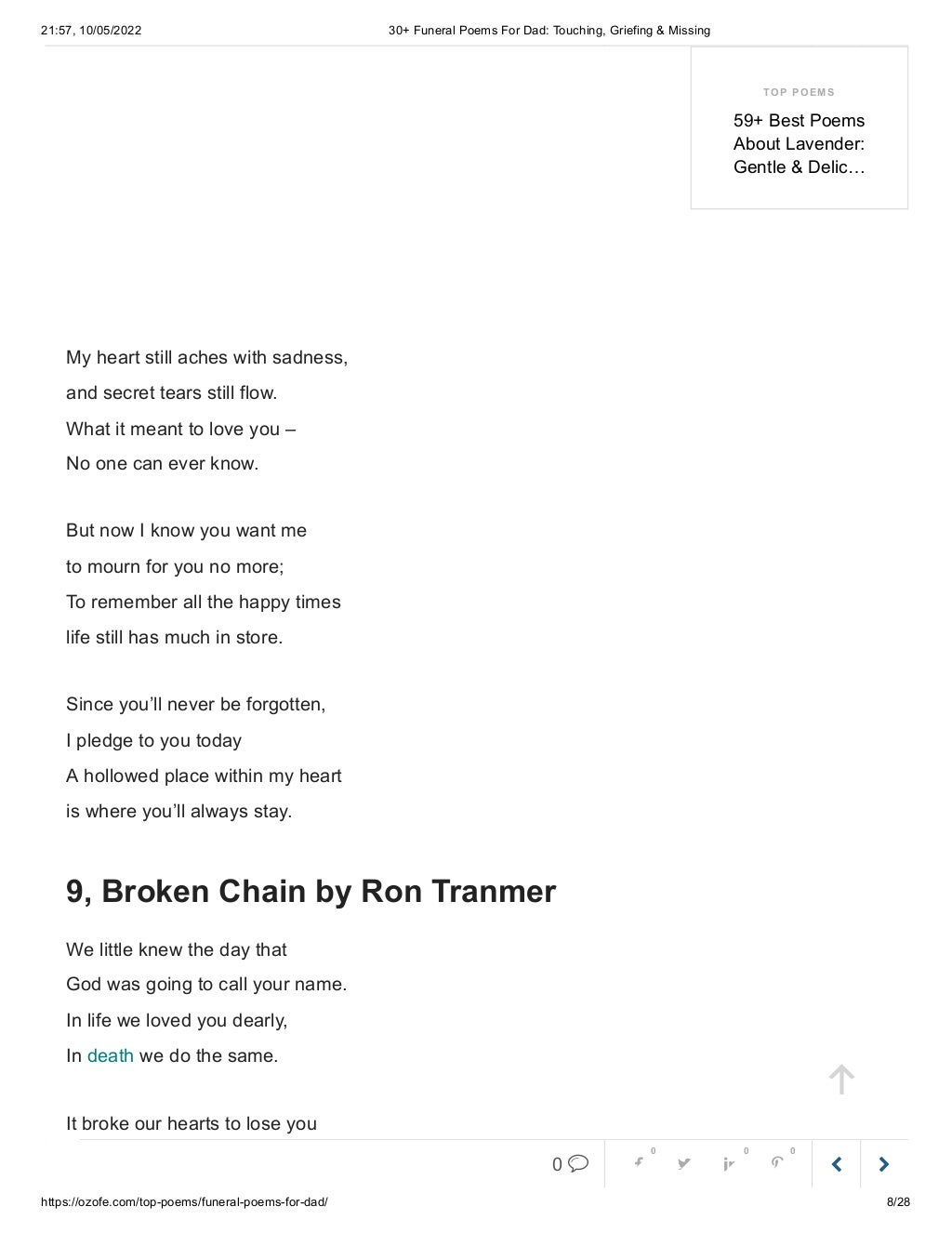 21:57, 10/05/2022 30+ Funeral Poems For Dad: Touching, Griefing & Missing

TOP POEMS

59+ Best Poems About Lavender: Gentle & Delic…

My heart still aches with sadness,
and secret tears still flow.
What it meant to love you –
No one can ever know.

But now I know you want me
to mourn for you no more;
To remember all the happy times
life still has much in store.

Since you'll never be forgotten,
I pledge to you today
A hollowed place within my heart
is where you'll always stay.

9, Broken Chain by Ron Tranmer

We little knew the day that
God was going to call your name.
In life we loved you dearly,
In death we do the same.

It broke our hearts to lose you

0 0 0 0

https://ozofe.com/top-poems/funeral-poems-for-dad/ 8/28